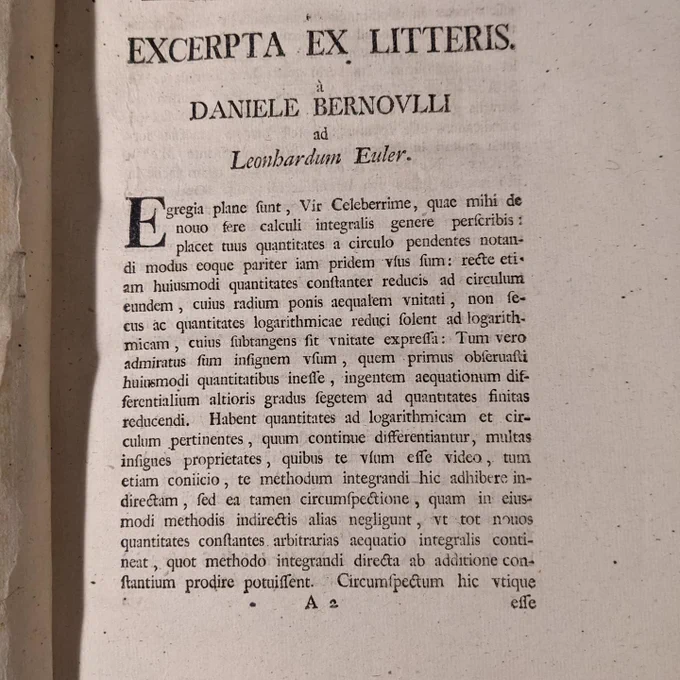 EXCERPTA EX LITTERIS.

à

DANIELE BERNOVLLI

ad

Leonhardum Euler.

Egregia plane ſunt, Vir Celeberrime, quae mihi de nouo fere calculi integralis genere perſcribis: placet tuus quantitates a circulo pendentes notandi modus eoque pariter iam pridem vſus ſum: recte etiam huiusmodi quantitates conſtanter reducis ad circulum eundem, cuius radium ponis aequalem vnitati, non ſecus ac quantitates logarithmicae reduci ſolent ad logarithmicam, cuius ſubtangens ſit vnitate expreſſa: Tum vero admiratus ſum inſignem vſum, quem primus obſeruaſti huiusmodi quantitatibus ineſſe, ingentem aequationum differentialium altioris gradus ſegetem ad quantitates finitas reducendi. Habent quantitates ad logarithmicam et circulum pertinentes, quum continue differentiantur, multas inſignes proprietates, quibus te vſum eſſe video, tum etiam coniicio, te methodum integrandi hic adhibere indirectam, ſed ea tamen circumſpectione, quam in eiusmodi methodis indirectis alias negligunt, vt tot nouos quantitates conſtantes arbitrarias aequatio integralis contineat, quot methodo integrandi directa ab additione conſtantium prodire potuiſſent. Circumſpectum hic vtique

A 2

eſſe